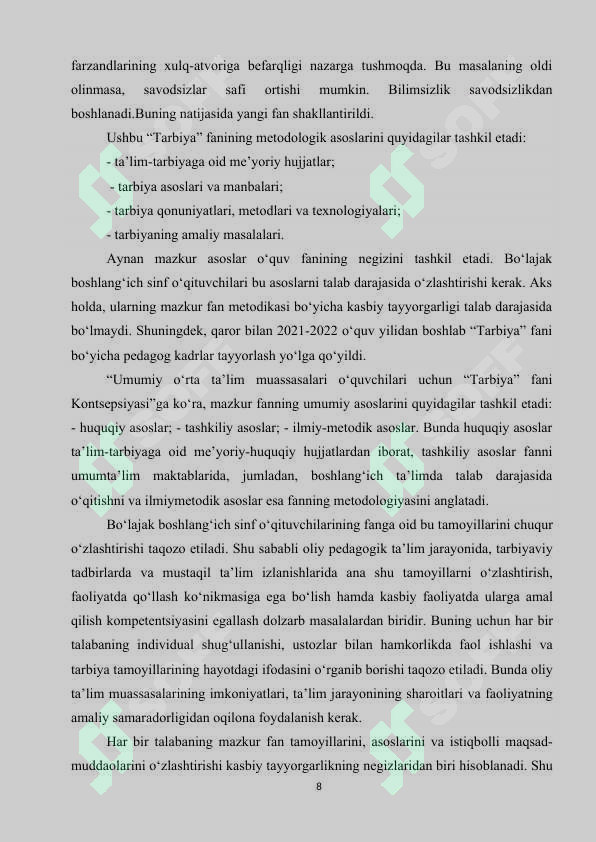 farzandlarining xulq-atvoriga befarqligi nazarga tushmoqda. Bu masalaning oldi olinmasa, savodsizlar safi ortishi mumkin. Bilimsizlik savodsizlikdan boshlanadi.Buning natijasida yangi fan shakllantirildi.

Ushbu "Tarbiya" fanining metodologik asoslarini quyidagilar tashkil etadi:

- ta'lim-tarbiyaga oid me'yoriy hujjatlar;

- tarbiya asoslari va manbalari;

- tarbiya qonuniyatlari, metodlari va texnologiyalari;

- tarbiyaning amaliy masalalari.

Aynan mazkur asoslar o'quv fanining negizini tashkil etadi. Bo'lajak boshlang'ich sinf o'qituvchilari bu asoslarni talab darajasida o'zlashtirishi kerak. Aks holda, ularning mazkur fan metodikasi bo'yicha kasbiy tayyorgarligi talab darajasida bo'lmaydi. Shuningdek, qaror bilan 2021-2022 o'quv yilidan boshlab "Tarbiya" fani bo'yicha pedagog kadrlar tayyorlash yo'lga qo'yildi.

"Umumiy o'rta ta'lim muassasalari o'quvchilari uchun "Tarbiya" fani Kontsepsiyasi"ga ko'ra, mazkur fanning umumiy asoslarini quyidagilar tashkil etadi: - huquqiy asoslar; - tashkiliy asoslar; - ilmiy-metodik asoslar. Bunda huquqiy asoslar ta'lim-tarbiyaga oid me'yoriy-huquqiy hujjatlardan iborat, tashkiliy asoslar fanni umumta'lim maktablarida, jumladan, boshlang'ich ta'limda talab darajasida o'qitishni va ilmiymetodik asoslar esa fanning metodologiyasini anglatadi.

Bo'lajak boshlang'ich sinf o'qituvchilarining fanga oid bu tamoyillarini chuqur o'zlashtirishi taqozo etiladi. Shu sababli oliy pedagogik ta'lim jarayonida, tarbiyaviy tadbirlarda va mustaqil ta'lim izlanishlarida ana shu tamoyillarni o'zlashtirish, faoliyatda qo'llash ko'nikmasiga ega bo'lish hamda kasbiy faoliyatda ularga amal qilish kompetentsiyasini egallash dolzarb masalalardan biridir. Buning uchun har bir talabaning individual shug'ullanishi, ustozlar bilan hamkorlikda faol ishlashi va tarbiya tamoyillarining hayotdagi ifodasini o'rganib borishi taqozo etiladi. Bunda oliy ta'lim muassasalarining imkoniyatlari, ta'lim jarayonining sharoitlari va faoliyatning amaliy samaradorligidan oqilona foydalanish kerak.

Har bir talabaning mazkur fan tamoyillarini, asoslarini va istiqbolli maqsad-muddaolarini o'zlashtirishi kasbiy tayyorgarlikning negizlaridan biri hisoblanadi. Shu

8